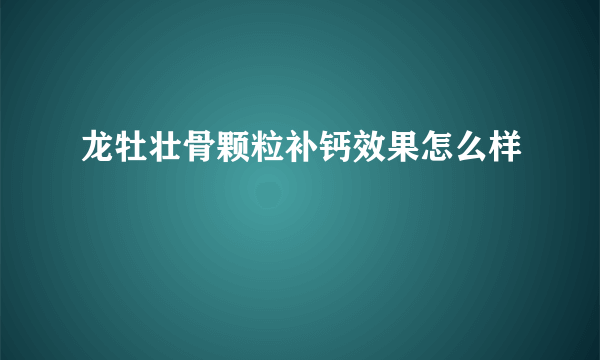 龙牡壮骨颗粒补钙效果怎么样